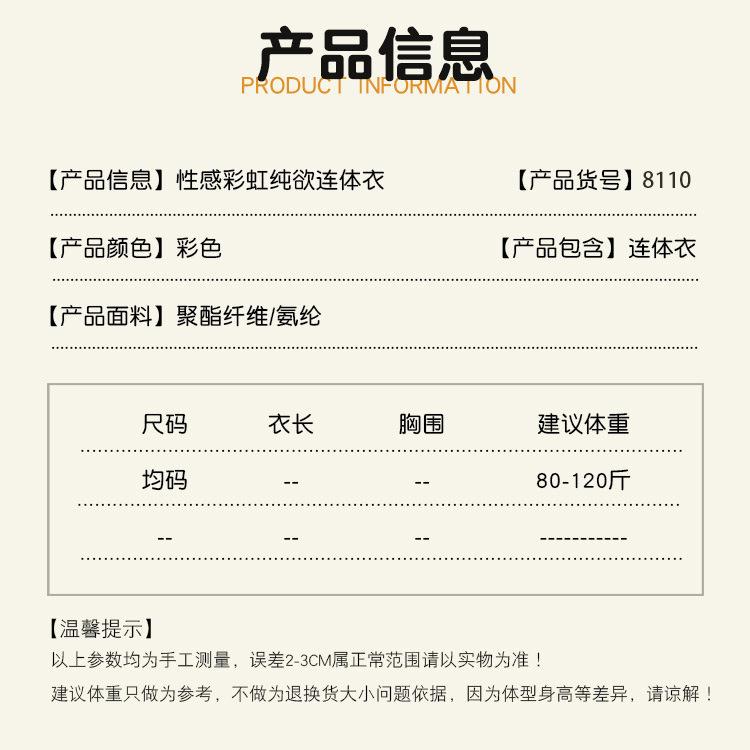 产品信息
PRODUCT INFORMATION

【产品信息】性感彩虹纯欲连体衣 【产品货号】8110

【产品颜色】彩色 【产品包含】连体衣

【产品面料】聚酯纤维/氨纶

| 尺码 | 衣长 | 胸围 | 建议体重 |
|---|---|---|---|
| 均码 | -- | -- | 80-120斤 |
| -- | -- | -- | ----------- |

【温馨提示】
以上参数均为手工测量，误差2-3CM属正常范围请以实物为准！
建议体重只做为参考，不做为退换货大小问题依据，因为体型身高等差异，请谅解！